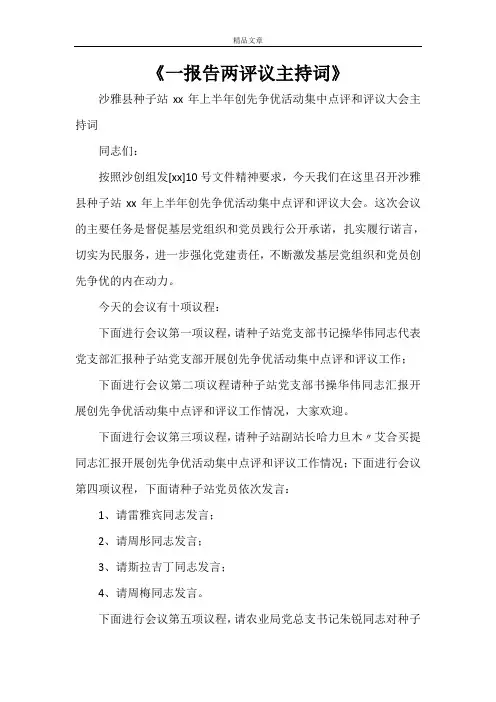 精品文章

《一报告两评议主持词》

沙雅县种子站 xx 年上半年创先争优活动集中点评和评议大会主持词

同志们：

按照沙创组发[xx]10 号文件精神要求，今天我们在这里召开沙雅县种子站 xx 年上半年创先争优活动集中点评和评议大会。这次会议的主要任务是督促基层党组织和党员践行公开承诺，扎实履行诺言，切实为民服务，进一步强化党建责任，不断激发基层党组织和党员创先争优的内在动力。

今天的会议有十项议程：

下面进行会议第一项议程，请种子站党支部书记操华伟同志代表党支部汇报种子站党支部开展创先争优活动集中点评和评议工作；

下面进行会议第二项议程请种子站党支部书操华伟同志汇报开展创先争优活动集中点评和评议工作情况，大家欢迎。

下面进行会议第三项议程，请种子站副站长哈力旦木〃艾合买提同志汇报开展创先争优活动集中点评和评议工作情况；下面进行会议第四项议程，下面请种子站党员依次发言：

1、请雷雅宾同志发言；

2、请周彤同志发言；

3、请斯拉吉丁同志发言；

4、请周梅同志发言。

下面进行会议第五项议程，请农业局党总支书记朱锐同志对种子